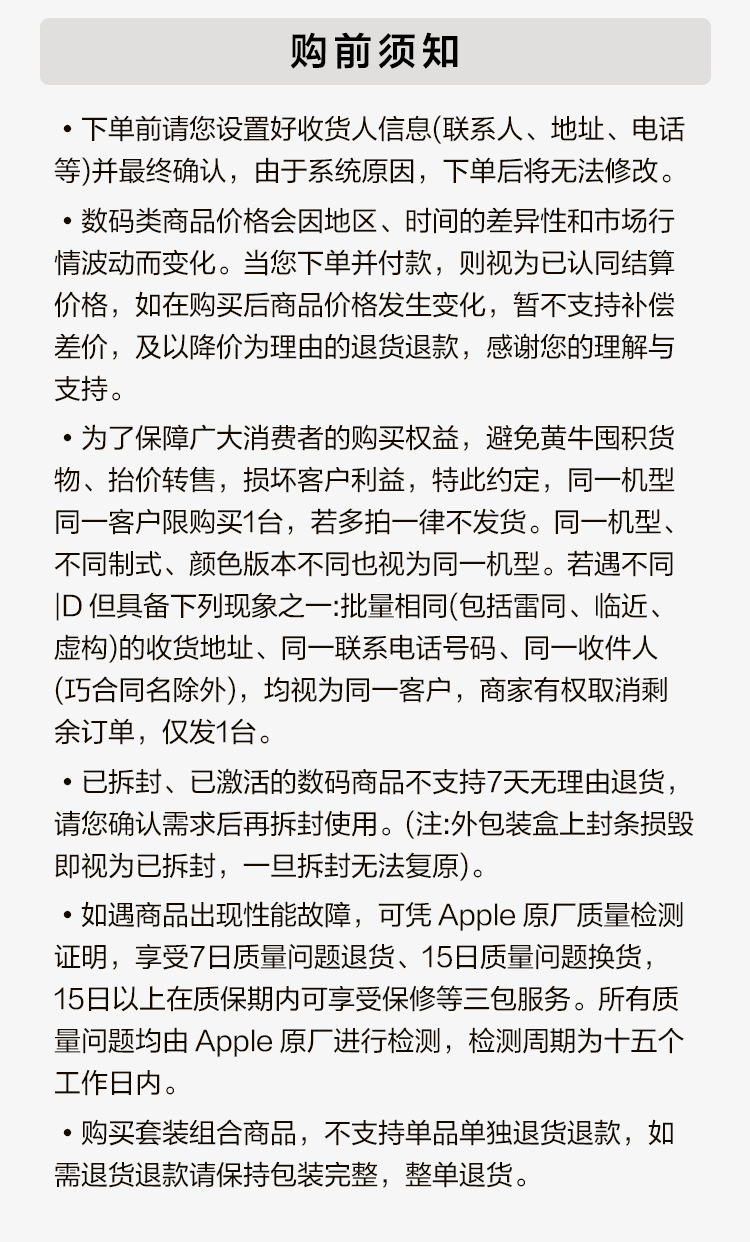 购前须知

• 下单前请您设置好收货人信息(联系人、地址、电话等)并最终确认，由于系统原因，下单后将无法修改。

• 数码类商品价格会因地区、时间的差异性和市场行情波动而变化。当您下单并付款，则视为已认同结算价格，如在购买后商品价格发生变化，暂不支持补偿差价，及以降价为理由的退货退款，感谢您的理解与支持。

• 为了保障广大消费者的购买权益，避免黄牛囤积货物、抬价转售，损坏客户利益，特此约定，同一机型同一客户限购买1台，若多拍一律不发货。同一机型、不同制式、颜色版本不同也视为同一机型。若遇不同ID 但具备下列现象之一:批量相同(包括雷同、临近、虚构)的收货地址、同一联系电话号码、同一收件人(巧合同名除外)，均视为同一客户，商家有权取消剩余订单，仅发1台。

• 已拆封、已激活的数码商品不支持7天无理由退货，请您确认需求后再拆封使用。(注:外包装盒上封条损毁即视为已拆封，一旦拆封无法复原)。

• 如遇商品出现性能故障，可凭 Apple 原厂质量检测证明，享受7日质量问题退货、15日质量问题换货，15日以上在质保期内可享受保修等三包服务。所有质量问题均由 Apple 原厂进行检测，检测周期为十五个工作日内。

• 购买套装组合商品，不支持单品单独退货退款，如需退货退款请保持包装完整，整单退货。